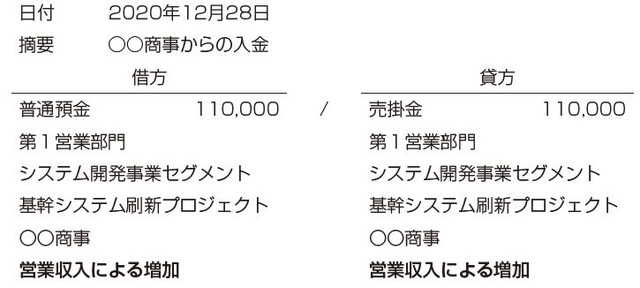 日付　2020年12月28日

摘要　○○商事からの入金

借方

普通預金　110,000

第1営業部門

システム開発事業セグメント

基幹システム刷新プロジェクト

○○商事

営業収入による増加

/

貸方

売掛金　110,000

第1営業部門

システム開発事業セグメント

基幹システム刷新プロジェクト

○○商事

営業収入による増加